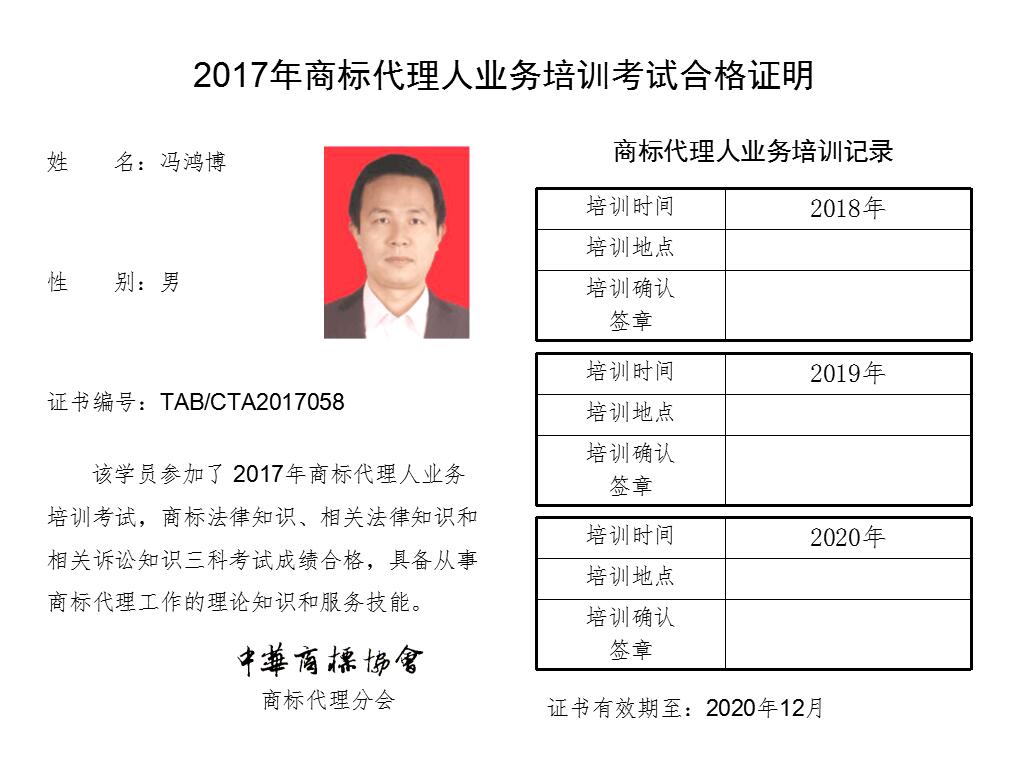 2017年商标代理人业务培训考试合格证明

姓　　名：冯鸿博

性　　别：男

证书编号：TAB/CTA2017058

该学员参加了2017年商标代理人业务培训考试，商标法律知识、相关法律知识和相关诉讼知识三科考试成绩合格，具备从事商标代理工作的理论知识和服务技能。

中華商標協會
商标代理分会

商标代理人业务培训记录

| 培训时间 | 2018年 |
|---|---|
| 培训地点 | |
| 培训确认签章 | |

| 培训时间 | 2019年 |
|---|---|
| 培训地点 | |
| 培训确认签章 | |

| 培训时间 | 2020年 |
|---|---|
| 培训地点 | |
| 培训确认签章 | |

证书有效期至：2020年12月